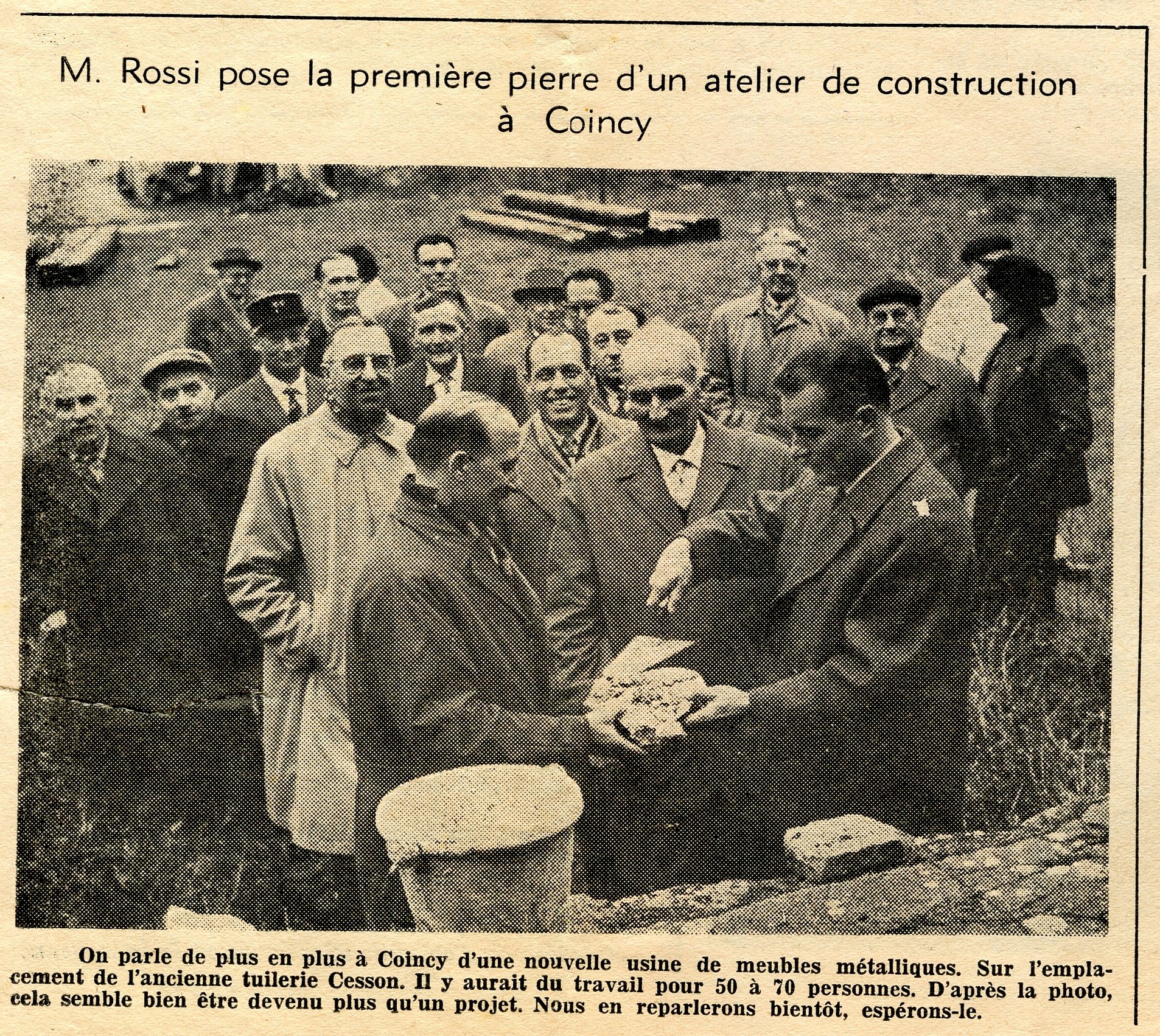 M. Rossi pose la première pierre d'un atelier de construction à Coincy

On parle de plus en plus à Coincy d'une nouvelle usine de meubles métalliques. Sur l'emplacement de l'ancienne tuilerie Cesson. Il y aurait du travail pour 50 à 70 personnes. D'après la photo, cela semble bien être devenu plus qu'un projet. Nous en reparlerons bientôt, espérons-le.